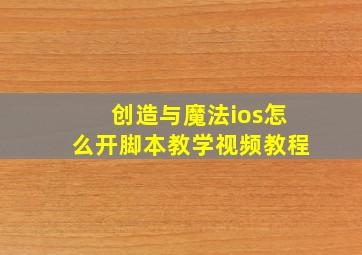 创造与魔法ios怎么开脚本教学视频教程